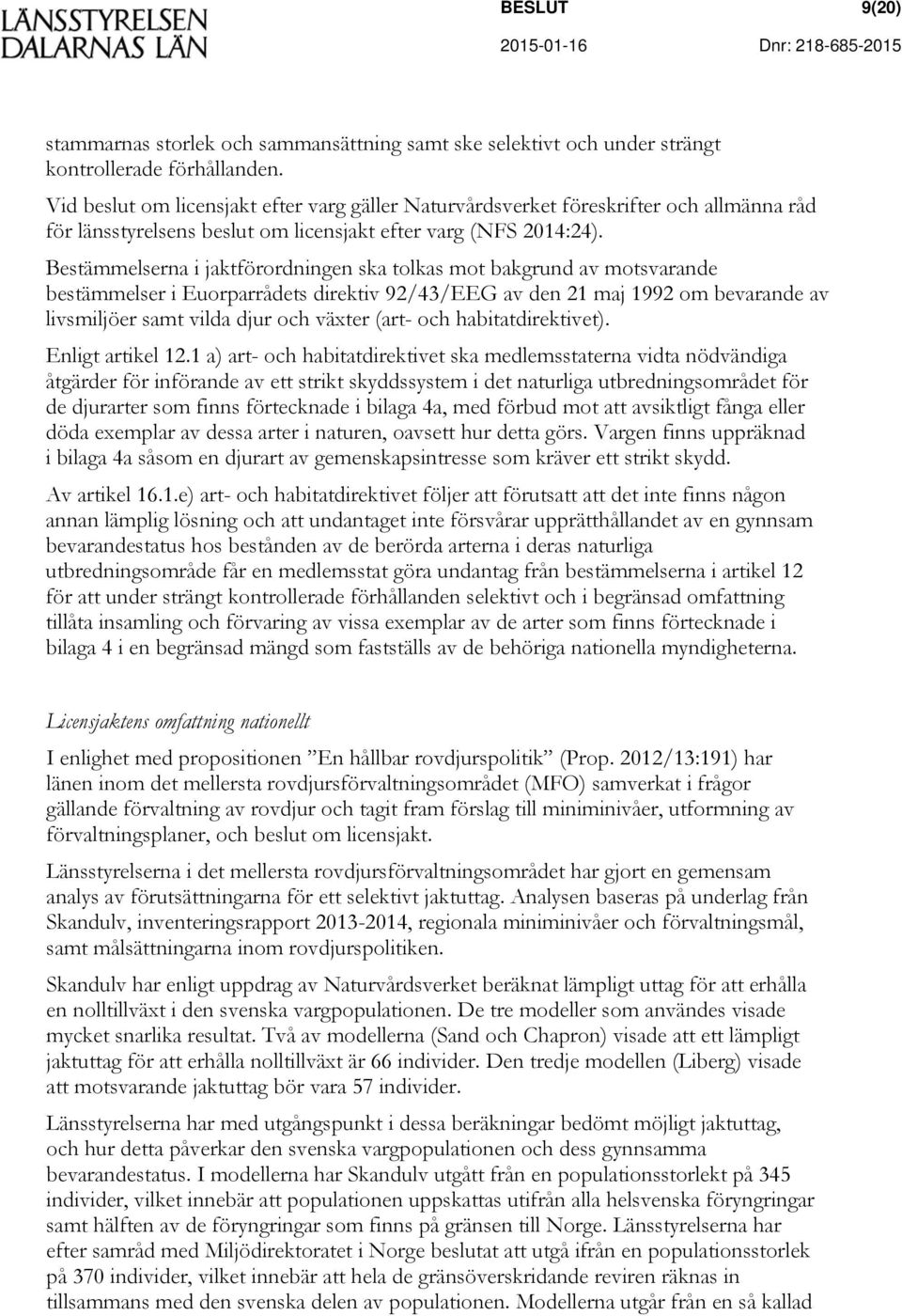 LÄNSSTYRELSEN DALARNAS LÄN

BESLUT

9(20)

2015-01-16

Dnr: 218-685-2015

stammarnas storlek och sammansättning samt ske selektivt och under strängt kontrollerade förhållanden.

Vid beslut om licensjakt efter varg gäller Naturvårdsverket föreskrifter och allmänna råd för länsstyrelsens beslut om licensjakt efter varg (NFS 2014:24).

Bestämmelserna i jaktförordningen ska tolkas mot bakgrund av motsvarande bestämmelser i Euorparrådets direktiv 92/43/EEG av den 21 maj 1992 om bevarande av livsmiljöer samt vilda djur och växter (art- och habitatdirektivet).

Enligt artikel 12.1 a) art- och habitatdirektivet ska medlemsstaterna vidta nödvändiga åtgärder för införande av ett strikt skyddssystem i det naturliga utbredningsområdet för de djurarter som finns förtecknade i bilaga 4a, med förbud mot att avsiktligt fånga eller döda exemplar av dessa arter i naturen, oavsett hur detta görs. Vargen finns uppräknad i bilaga 4a såsom en djurart av gemenskapsintresse som kräver ett strikt skydd.

Av artikel 16.1.e) art- och habitatdirektivet följer att förutsatt att det inte finns någon annan lämplig lösning och att undantaget inte försvårar upprätthållandet av en gynnsam bevarandestatus hos bestånden av de berörda arterna i deras naturliga utbredningsområde får en medlemsstat göra undantag från bestämmelserna i artikel 12 för att under strängt kontrollerade förhållanden selektivt och i begränsad omfattning tillåta insamling och förvaring av vissa exemplar av de arter som finns förtecknade i bilaga 4 i en begränsad mängd som fastställs av de behöriga nationella myndigheterna.

Licensjaktens omfattning nationellt

I enlighet med propositionen ”En hållbar rovdjurspolitik” (Prop. 2012/13:191) har länen inom det mellersta rovdjursförvaltningsområdet (MFO) samverkat i frågor gällande förvaltning av rovdjur och tagit fram förslag till miniminivåer, utformning av förvaltningsplaner, och beslut om licensjakt.

Länsstyrelserna i det mellersta rovdjursförvaltningsområdet har gjort en gemensam analys av förutsättningarna för ett selektivt jaktuttag. Analysen baseras på underlag från Skandulv, inventeringsrapport 2013-2014, regionala miniminivåer och förvaltningsmål, samt målsättningarna inom rovdjurspolitiken.

Skandulv har enligt uppdrag av Naturvårdsverket beräknat lämpligt uttag för att erhålla en nolltillväxt i den svenska vargpopulationen. De tre modeller som användes visade mycket snarlika resultat. Två av modellerna (Sand och Chapron) visade att ett lämpligt jaktuttag för att erhålla nolltillväxt är 66 individer. Den tredje modellen (Liberg) visade att motsvarande jaktuttag bör vara 57 individer.

Länsstyrelserna har med utgångspunkt i dessa beräkningar bedömt möjligt jaktuttag, och hur detta påverkar den svenska vargpopulationen och dess gynnsamma bevarandestatus. I modellerna har Skandulv utgått från en populationsstorlek på 345 individer, vilket innebär att populationen uppskattas utifrån alla helsvenska föryngringar samt hälften av de föryngringar som finns på gränsen till Norge. Länsstyrelserna har efter samråd med Miljödirektoratet i Norge beslutat att utgå ifrån en populationsstorlek på 370 individer, vilket innebär att hela de gränsöverskridande reviren räknas in tillsammans med den svenska delen av populationen. Modellerna utgår från en så kallad